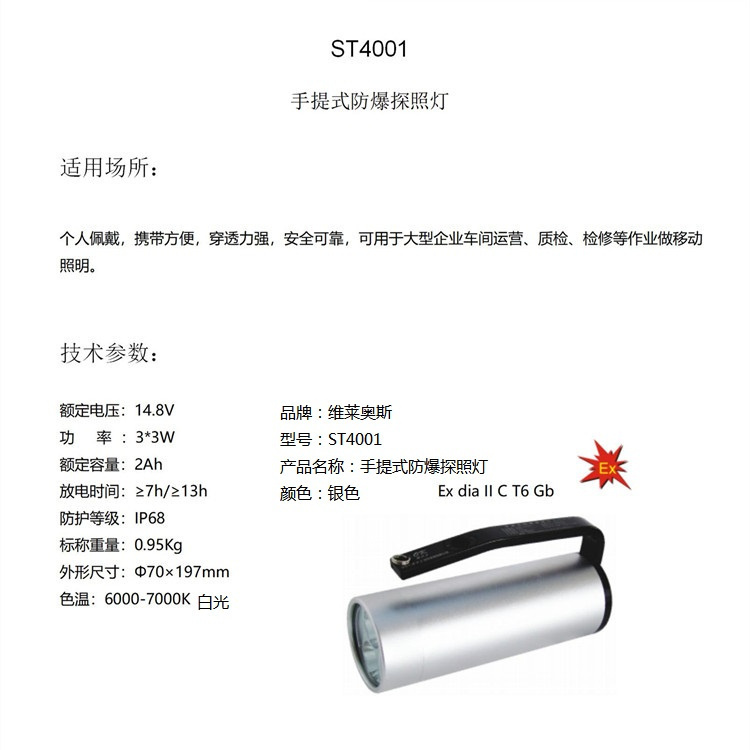 ST4001

手提式防爆探照灯

适用场所：

个人佩戴，携带方便，穿透力强，安全可靠，可用于大型企业车间运营、质检、检修等作业做移动照明。

技术参数：

额定电压：14.8V
功 率：3*3W
额定容量：2Ah
放电时间：≥7h/≥13h
防护等级：IP68
标称重量：0.95Kg
外形尺寸：Φ70×197mm
色温：6000-7000K 白光

品牌：维莱奥斯
型号：ST4001
产品名称：手提式防爆探照灯
颜色：银色

Ex

Ex dia II C T6 Gb